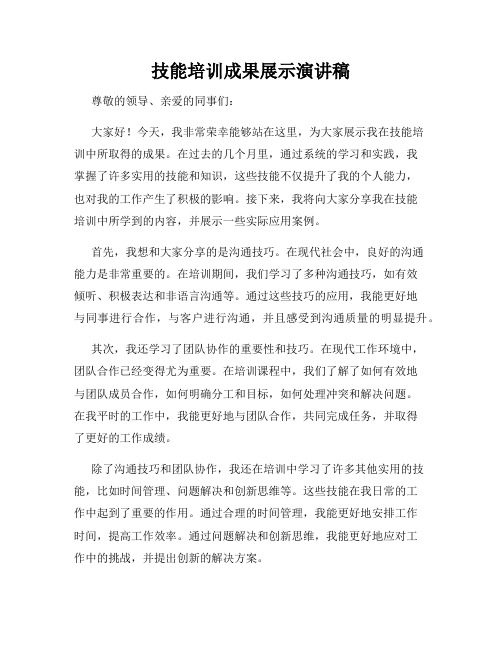 技能培训成果展示演讲稿

尊敬的领导、亲爱的同事们：

大家好！今天，我非常荣幸能够站在这里，为大家展示我在技能培训中所取得的成果。在过去的几个月里，通过系统的学习和实践，我掌握了许多实用的技能和知识，这些技能不仅提升了我的个人能力，也对我的工作产生了积极的影响。接下来，我将向大家分享我在技能培训中所学到的内容，并展示一些实际应用案例。

首先，我想和大家分享的是沟通技巧。在现代社会中，良好的沟通能力是非常重要的。在培训期间，我们学习了多种沟通技巧，如有效倾听、积极表达和非语言沟通等。通过这些技巧的应用，我能更好地与同事进行合作，与客户进行沟通，并且感受到沟通质量的明显提升。

其次，我还学习了团队协作的重要性和技巧。在现代工作环境中，团队合作已经变得尤为重要。在培训课程中，我们了解了如何有效地与团队成员合作，如何明确分工和目标，如何处理冲突和解决问题。在我平时的工作中，我能更好地与团队合作，共同完成任务，并取得了更好的工作成绩。

除了沟通技巧和团队协作，我还在培训中学习了许多其他实用的技能，比如时间管理、问题解决和创新思维等。这些技能在我日常的工作中起到了重要的作用。通过合理的时间管理，我能更好地安排工作时间，提高工作效率。通过问题解决和创新思维，我能更好地应对工作中的挑战，并提出创新的解决方案。